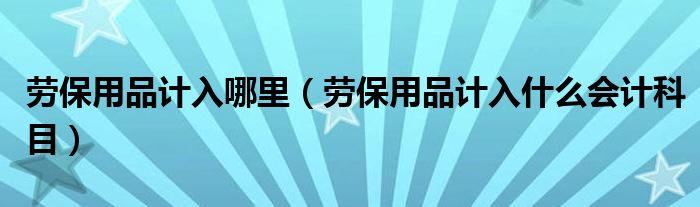 劳保用品计入哪里（劳保用品计入什么会计科目）